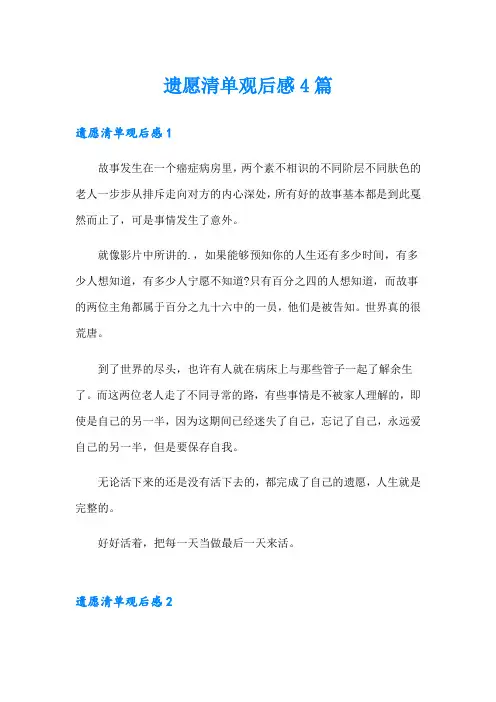 遗愿清单观后感4篇

遗愿清单观后感1

故事发生在一个癌症病房里，两个素不相识的不同阶层不同肤色的老人一步步从排斥走向对方的内心深处，所有好的故事基本都是到此戛然而止了，可是事情发生了意外。

就像影片中所讲的.，如果能够预知你的人生还有多少时间，有多少人想知道，有多少人宁愿不知道?只有百分之四的人想知道，而故事的两位主角都属于百分之九十六中的一员，他们是被告知。世界真的很荒唐。

到了世界的尽头，也许有人就在病床上与那些管子一起了解余生了。而这两位老人走了不同寻常的路，有些事情是不被家人理解的，即使是自己的另一半，因为这期间已经迷失了自己，忘记了自己，永远爱自己的另一半，但是要保存自我。

无论活下来的还是没有活下去的，都完成了自己的遗愿，人生就是完整的。

好好活着，把每一天当做最后一天来活。

遗愿清单观后感2